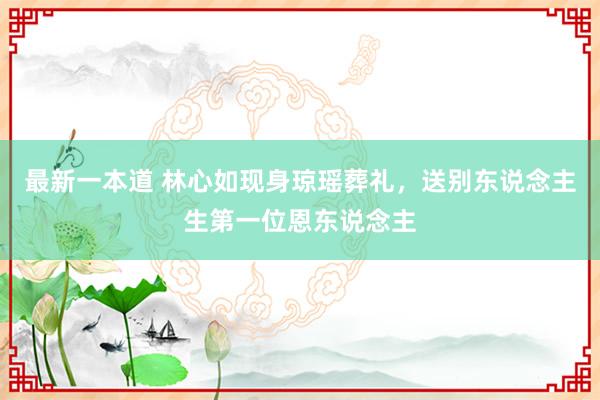 最新一本道 林心如现身琼瑶葬礼，送别东说念主生第一位恩东说念主